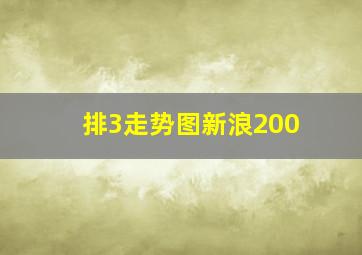 排3走势图新浪200